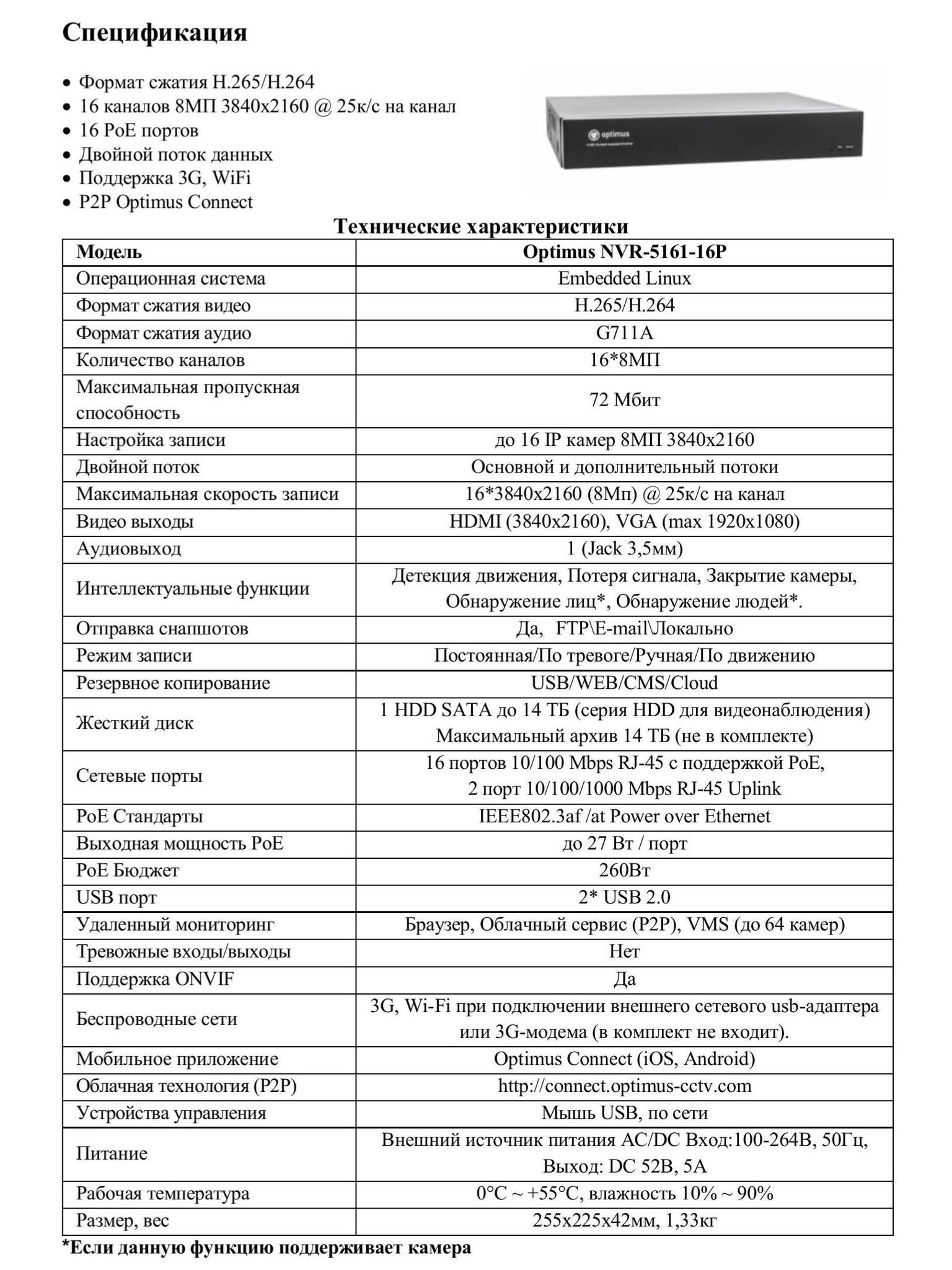 Спецификация

• Формат сжатия H.265/H.264
• 16 каналов 8МП 3840x2160 @ 25к/с на канал
• 16 PoE портов
• Двойной поток данных
• Поддержка 3G, WiFi
• P2P Optimus Connect

optimus

Технические характеристики

| Модель | Optimus NVR-5161-16P |
|---|---|
| Операционная система | Embedded Linux |
| Формат сжатия видео | H.265/H.264 |
| Формат сжатия аудио | G711A |
| Количество каналов | 16*8МП |
| Максимальная пропускная способность | 72 Мбит |
| Настройка записи | до 16 IP камер 8МП 3840x2160 |
| Двойной поток | Основной и дополнительный потоки |
| Максимальная скорость записи | 16*3840x2160 (8Мп) @ 25к/с на канал |
| Видео выходы | HDMI (3840x2160), VGA (max 1920x1080) |
| Аудиовыход | 1 (Jack 3,5мм) |
| Интеллектуальные функции | Детекция движения, Потеря сигнала, Закрытие камеры, Обнаружение лиц*, Обнаружение людей*. |
| Отправка снапшотов | Да, FTP\E-mail\Локально |
| Режим записи | Постоянная/По тревоге/Ручная/По движению |
| Резервное копирование | USB/WEB/CMS/Cloud |
| Жесткий диск | 1 HDD SATA до 14 ТБ (серия HDD для видеонаблюдения) Максимальный архив 14 ТБ (не в комплекте) |
| Сетевые порты | 16 портов 10/100 Mbps RJ-45 с поддержкой PoE, 2 порт 10/100/1000 Mbps RJ-45 Uplink |
| PoE Стандарты | IEEE802.3af /at Power over Ethernet |
| Выходная мощность PoE | до 27 Вт / порт |
| PoE Бюджет | 260Вт |
| USB порт | 2* USB 2.0 |
| Удаленный мониторинг | Браузер, Облачный сервис (P2P), VMS (до 64 камер) |
| Тревожные входы/выходы | Нет |
| Поддержка ONVIF | Да |
| Беспроводные сети | 3G, Wi-Fi при подключении внешнего сетевого usb-адаптера или 3G-модема (в комплект не входит). |
| Мобильное приложение | Optimus Connect (iOS, Android) |
| Облачная технология (P2P) | http://connect.optimus-cctv.com |
| Устройства управления | Мышь USB, по сети |
| Питание | Внешний источник питания AC/DC Вход:100-264В, 50Гц, Выход: DC 52В, 5А |
| Рабочая температура | 0°C ~ +55°C, влажность 10% ~ 90% |
| Размер, вес | 255x225x42мм, 1,33кг |

*Если данную функцию поддерживает камера